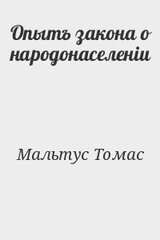 Опытъ закона о народонаселеніи

Мальтус Томас